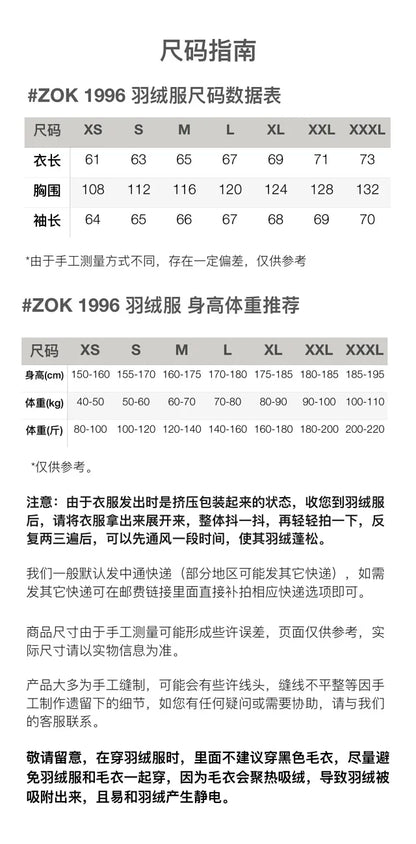 尺码指南

#ZOK 1996 羽绒服尺码数据表

| 尺码 | XS | S | M | L | XL | XXL | XXXL |
|---|---|---|---|---|---|---|---|
| 衣长 | 61 | 63 | 65 | 67 | 69 | 71 | 73 |
| 胸围 | 108 | 112 | 116 | 120 | 124 | 128 | 132 |
| 袖长 | 64 | 65 | 66 | 67 | 68 | 69 | 70 |

*由于手工测量方式不同，存在一定偏差，仅供参考

#ZOK 1996 羽绒服 身高体重推荐

| 尺码 | XS | S | M | L | XL | XXL | XXXL |
|---|---|---|---|---|---|---|---|
| 身高(cm) | 150-160 | 155-170 | 160-175 | 170-180 | 175-185 | 180-185 | 185-195 |
| 体重(kg) | 40-50 | 50-60 | 60-70 | 70-80 | 80-90 | 90-100 | 100-110 |
| 体重(斤) | 80-100 | 100-120 | 120-140 | 140-160 | 160-180 | 180-200 | 200-220 |

*仅供参考。

注意：由于衣服发出时是挤压包装起来的状态，收您到羽绒服后，请将衣服拿出来展开来，整体抖一抖，再轻轻拍一下，反复两三遍后，可以先通风一段时间，使其羽绒蓬松。

我们一般默认发中通快递（部分地区可能发其它快递），如需发其它快递可在邮费链接里面直接补拍相应快递选项即可。

商品尺寸由于手工测量可能形成些许误差，页面仅供参考，实际尺寸请以实物信息为准。

产品大多为手工缝制，可能会有些许线头，缝线不平整等因手工制作遗留下的细节，如您有任何疑问或需要协助，请与我们的客服联系。

敬请留意，在穿羽绒服时，里面不建议穿黑色毛衣，尽量避免羽绒服和毛衣一起穿，因为毛衣会聚热吸绒，导致羽绒被吸附出来，且易和羽绒产生静电。